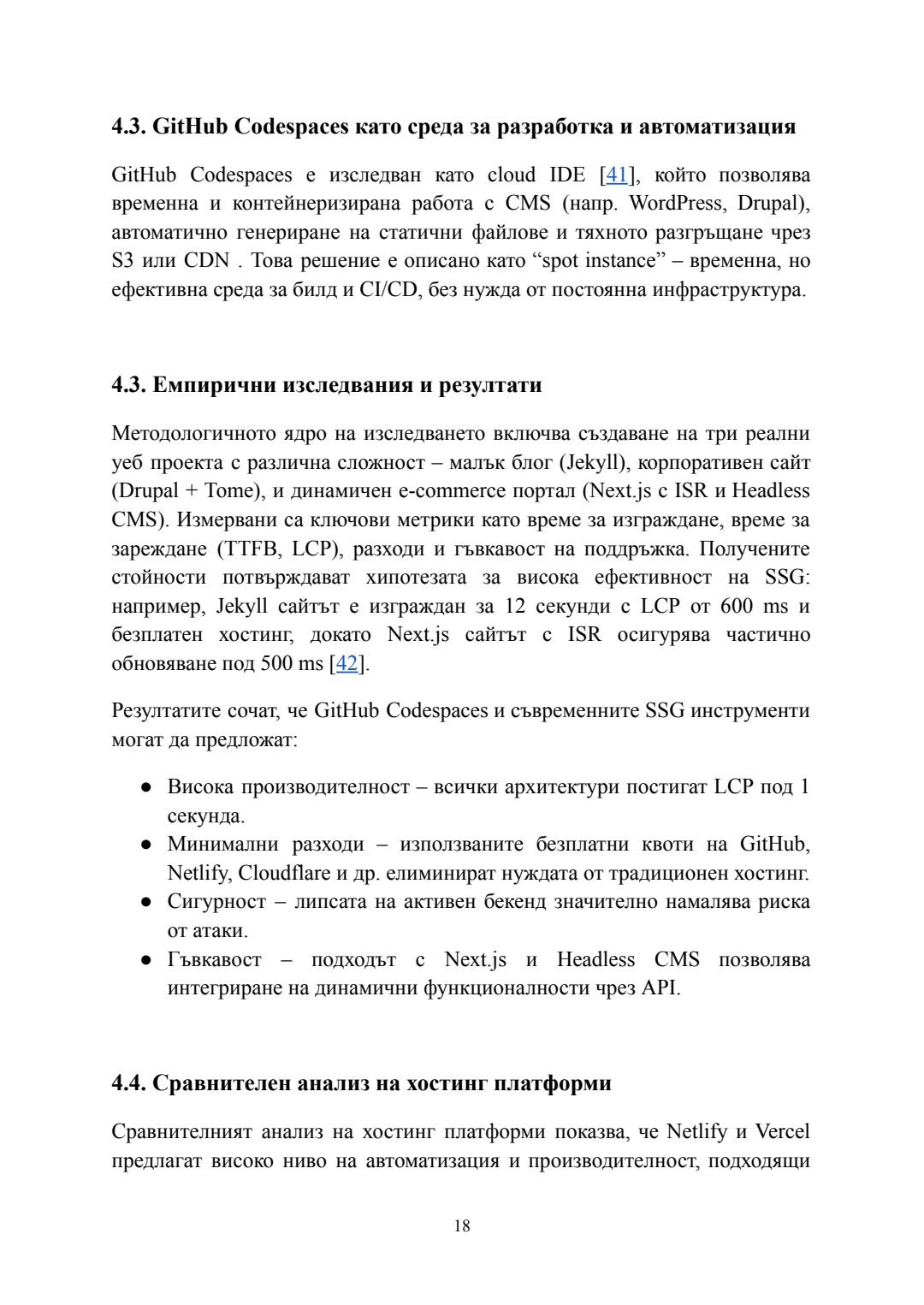 4.3. GitHub Codespaces като среда за разработка и автоматизация

GitHub Codespaces е изследван като cloud IDE [41], който позволява временна и контейнеризирана работа с CMS (напр. WordPress, Drupal), автоматично генериране на статични файлове и тяхното разгръщане чрез S3 или CDN . Това решение е описано като “spot instance” – временна, но ефективна среда за билд и CI/CD, без нужда от постоянна инфраструктура.

4.3. Емпирични изследвания и резултати

Методологичното ядро на изследването включва създаване на три реални уеб проекта с различна сложност – малък блог (Jekyll), корпоративен сайт (Drupal + Tome), и динамичен e-commerce портал (Next.js с ISR и Headless CMS). Измервани са ключови метрики като време за изграждане, време за зареждане (TTFB, LCP), разходи и гъвкавост на поддръжка. Получените стойности потвърждават хипотезата за висока ефективност на SSG: например, Jekyll сайтът е изграждан за 12 секунди с LCP от 600 ms и безплатен хостинг, докато Next.js сайтът с ISR осигурява частично обновяване под 500 ms [42].

Резултатите сочат, че GitHub Codespaces и съвременните SSG инструменти могат да предложат:

● Висока производителност – всички архитектури постигат LCP под 1 секунда.
● Минимални разходи – използваните безплатни квоти на GitHub, Netlify, Cloudflare и др. елиминират нуждата от традиционен хостинг.
● Сигурност – липсата на активен бекенд значително намалява риска от атаки.
● Гъвкавост – подходът с Next.js и Headless CMS позволява интегриране на динамични функционалности чрез API.

4.4. Сравнителен анализ на хостинг платформи

Сравнителният анализ на хостинг платформи показва, че Netlify и Vercel предлагат високо ниво на автоматизация и производителност, подходящи

18